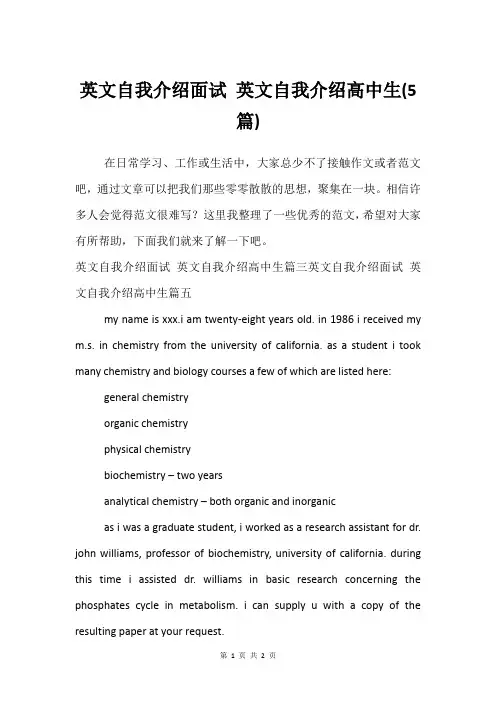 英文自我介绍面试 英文自我介绍高中生(5篇)

在日常学习、工作或生活中，大家总少不了接触作文或者范文吧，通过文章可以把我们那些零零散散的思想，聚集在一块。相信许多人会觉得范文很难写？这里我整理了一些优秀的范文，希望对大家有所帮助，下面我们就来了解一下吧。

英文自我介绍面试 英文自我介绍高中生篇三英文自我介绍面试 英文自我介绍高中生篇五

my name is xxx.i am twenty-eight years old. in 1986 i received my m.s. in chemistry from the university of california. as a student i took many chemistry and biology courses a few of which are listed here:

general chemistry

organic chemistry

physical chemistry

biochemistry – two years

analytical chemistry – both organic and inorganic

as i was a graduate student, i worked as a research assistant for dr. john williams, professor of biochemistry, university of california. during this time i assisted dr. williams in basic research concerning the phosphates cycle in metabolism. i can supply u with a copy of the resulting paper at your request.

第 1 页 共 2 页